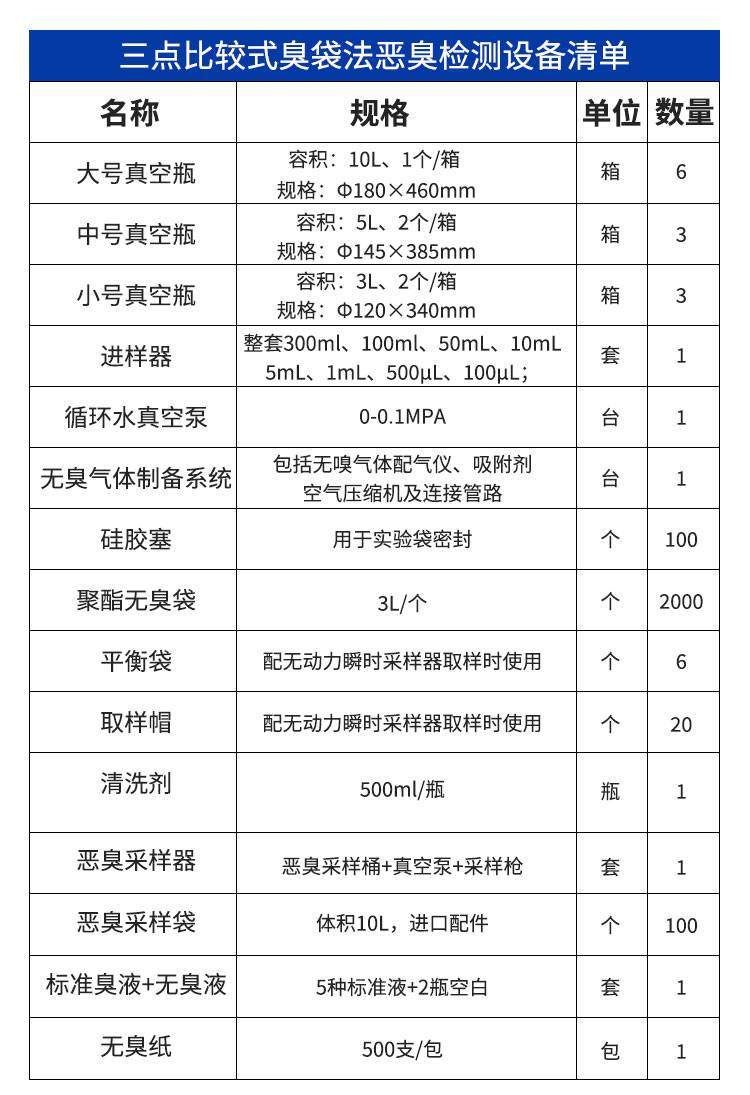 三点比较式臭袋法恶臭检测设备清单

| 名称 | 规格 | 单位 | 数量 |
|---|---|---|---|
| 大号真空瓶 | 容积：10L、1个/箱 规格：Φ180×460mm | 箱 | 6 |
| 中号真空瓶 | 容积：5L、2个/箱 规格：Φ145×385mm | 箱 | 3 |
| 小号真空瓶 | 容积：3L、2个/箱 规格：Φ120×340mm | 箱 | 3 |
| 进样器 | 整套300ml、100ml、50mL、10mL 5mL、1mL、500μL、100μL； | 套 | 1 |
| 循环水真空泵 | 0-0.1MPA | 台 | 1 |
| 无臭气体制备系统 | 包括无嗅气体配气仪、吸附剂 空气压缩机及连接管路 | 台 | 1 |
| 硅胶塞 | 用于实验袋密封 | 个 | 100 |
| 聚酯无臭袋 | 3L/个 | 个 | 2000 |
| 平衡袋 | 配无动力瞬时采样器取样时使用 | 个 | 6 |
| 取样帽 | 配无动力瞬时采样器取样时使用 | 个 | 20 |
| 清洗剂 | 500ml/瓶 | 瓶 | 1 |
| 恶臭采样器 | 恶臭采样桶+真空泵+采样枪 | 套 | 1 |
| 恶臭采样袋 | 体积10L，进口配件 | 个 | 100 |
| 标准臭液+无臭液 | 5种标准液+2瓶空白 | 套 | 1 |
| 无臭纸 | 500支/包 | 包 | 1 |